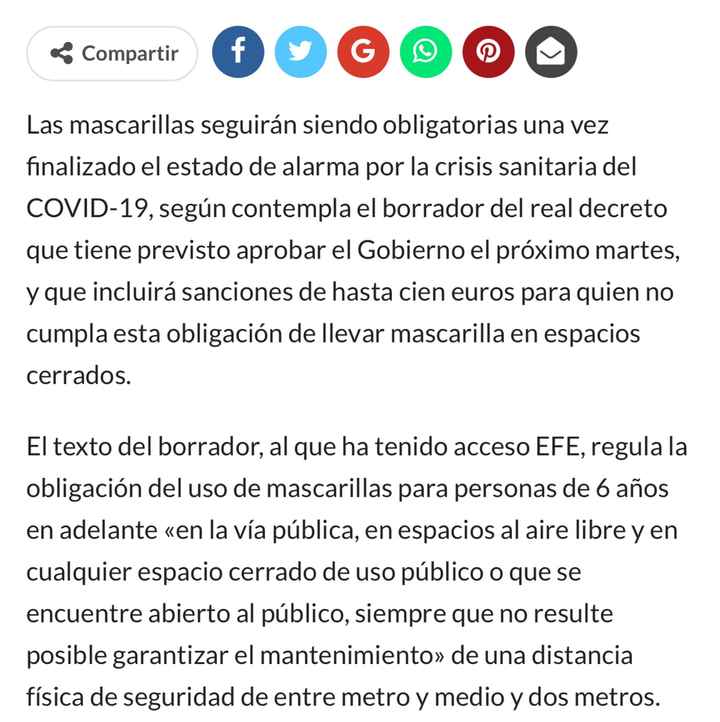 Compartir

Las mascarillas seguirán siendo obligatorias una vez finalizado el estado de alarma por la crisis sanitaria del COVID-19, según contempla el borrador del real decreto que tiene previsto aprobar el Gobierno el próximo martes, y que incluirá sanciones de hasta cien euros para quien no cumpla esta obligación de llevar mascarilla en espacios cerrados.

El texto del borrador, al que ha tenido acceso EFE, regula la obligación del uso de mascarillas para personas de 6 años en adelante «en la vía pública, en espacios al aire libre y en cualquier espacio cerrado de uso público o que se encuentre abierto al público, siempre que no resulte posible garantizar el mantenimiento» de una distancia física de seguridad de entre metro y medio y dos metros.